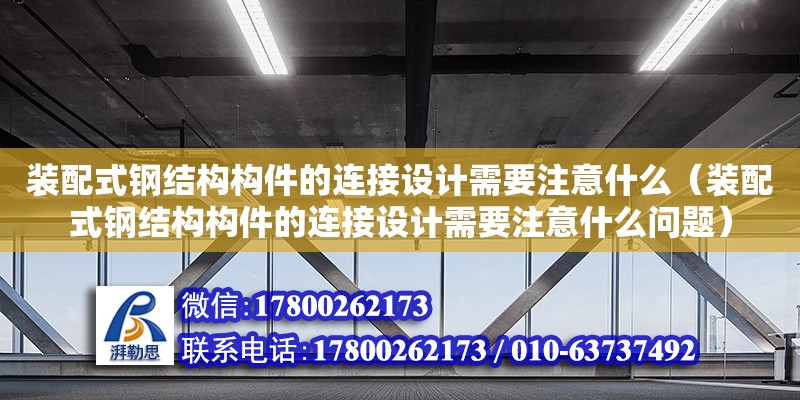 装配式钢结构构件的连接设计需要注意什么（装配式钢结构构件的连接设计需要注意什么问题）

湃勒思

微信:17800262173
联系电话:17800262173 / 010-63737492